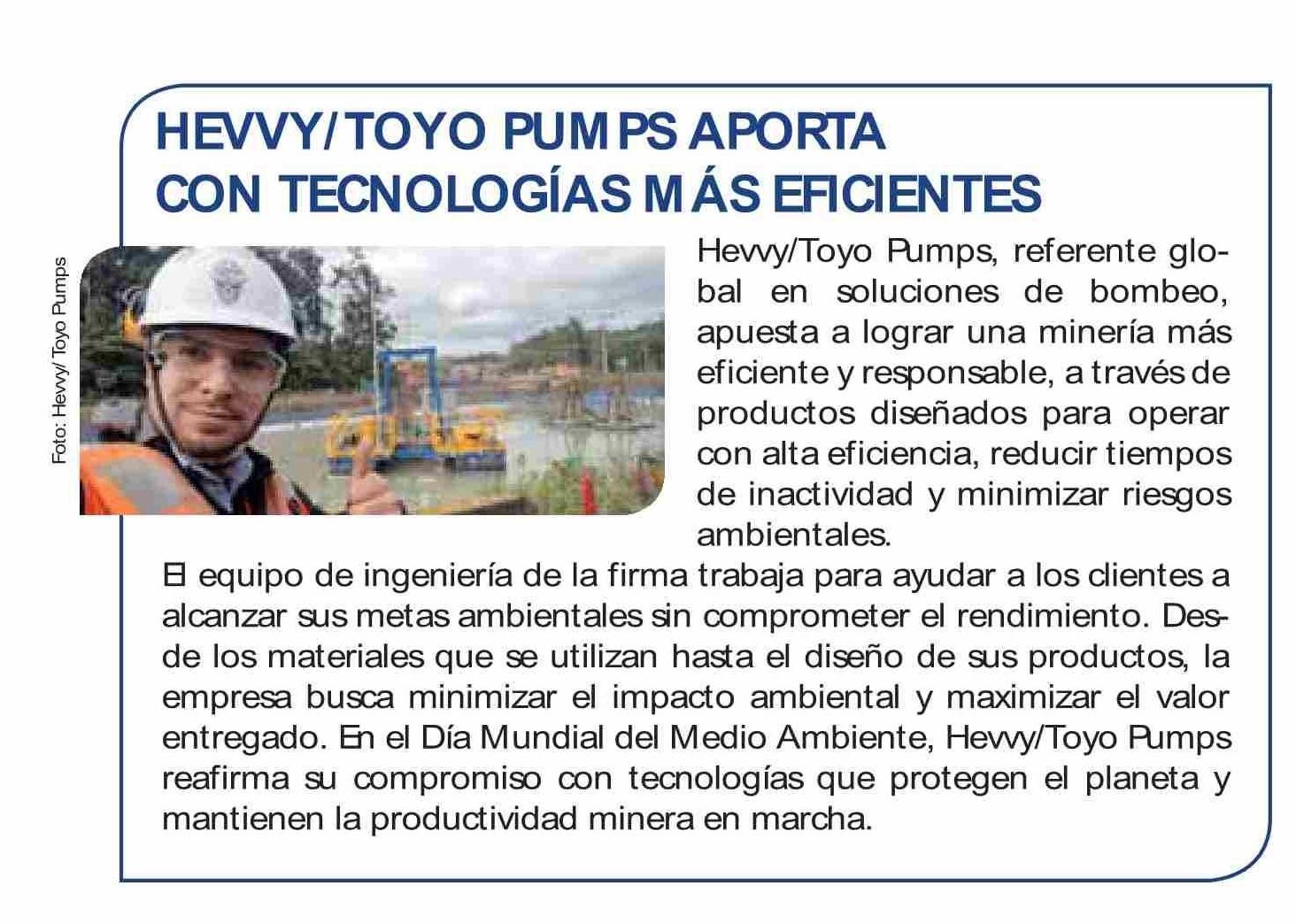 HEVVY/TOYO PUMPS APORTA CON TECNOLOGÍAS MÁS EFICIENTES

Foto: Hevvy/ Toyo Pumps

Hevvy/Toyo Pumps, referente global en soluciones de bombeo, apuesta a lograr una minería más eficiente y responsable, a través de productos diseñados para operar con alta eficiencia, reducir tiempos de inactividad y minimizar riesgos ambientales.

El equipo de ingeniería de la firma trabaja para ayudar a los clientes a alcanzar sus metas ambientales sin comprometer el rendimiento. Desde los materiales que se utilizan hasta el diseño de sus productos, la empresa busca minimizar el impacto ambiental y maximizar el valor entregado. En el Día Mundial del Medio Ambiente, Hevvy/Toyo Pumps reafirma su compromiso con tecnologías que protegen el planeta y mantienen la productividad minera en marcha.